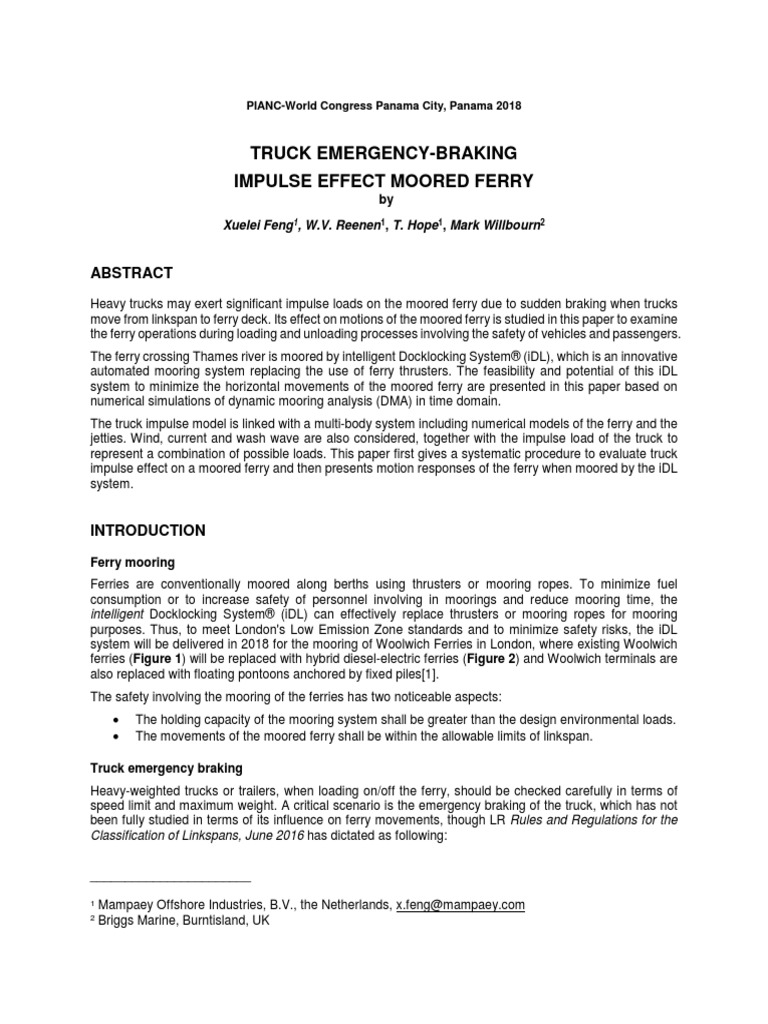 PIANC-World Congress Panama City, Panama 2018

TRUCK EMERGENCY-BRAKING
IMPULSE EFFECT MOORED FERRY
by

Xuelei Feng$^1$, W.V. Reenen$^1$, T. Hope$^1$, Mark Willbourn$^2$

ABSTRACT

Heavy trucks may exert significant impulse loads on the moored ferry due to sudden braking when trucks move from linkspan to ferry deck. Its effect on motions of the moored ferry is studied in this paper to examine the ferry operations during loading and unloading processes involving the safety of vehicles and passengers.

The ferry crossing Thames river is moored by intelligent Docklocking System® (iDL), which is an innovative automated mooring system replacing the use of ferry thrusters. The feasibility and potential of this iDL system to minimize the horizontal movements of the moored ferry are presented in this paper based on numerical simulations of dynamic mooring analysis (DMA) in time domain.

The truck impulse model is linked with a multi-body system including numerical models of the ferry and the jetties. Wind, current and wash wave are also considered, together with the impulse load of the truck to represent a combination of possible loads. This paper first gives a systematic procedure to evaluate truck impulse effect on a moored ferry and then presents motion responses of the ferry when moored by the iDL system.

INTRODUCTION

Ferry mooring

Ferries are conventionally moored along berths using thrusters or mooring ropes. To minimize fuel consumption or to increase safety of personnel involving in moorings and reduce mooring time, the intelligent Docklocking System® (iDL) can effectively replace thrusters or mooring ropes for mooring purposes. Thus, to meet London's Low Emission Zone standards and to minimize safety risks, the iDL system will be delivered in 2018 for the mooring of Woolwich Ferries in London, where existing Woolwich ferries (Figure 1) will be replaced with hybrid diesel-electric ferries (Figure 2) and Woolwich terminals are also replaced with floating pontoons anchored by fixed piles[1].

The safety involving the mooring of the ferries has two noticeable aspects:

• The holding capacity of the mooring system shall be greater than the design environmental loads.
• The movements of the moored ferry shall be within the allowable limits of linkspan.

Truck emergency braking

Heavy-weighted trucks or trailers, when loading on/off the ferry, should be checked carefully in terms of speed limit and maximum weight. A critical scenario is the emergency braking of the truck, which has not been fully studied in terms of its influence on ferry movements, though LR Rules and Regulations for the Classification of Linkspans, June 2016 has dictated as following:

$^1$ Mampaey Offshore Industries, B.V., the Netherlands, x.feng@mampaey.com
$^2$ Briggs Marine, Burntisland, UK